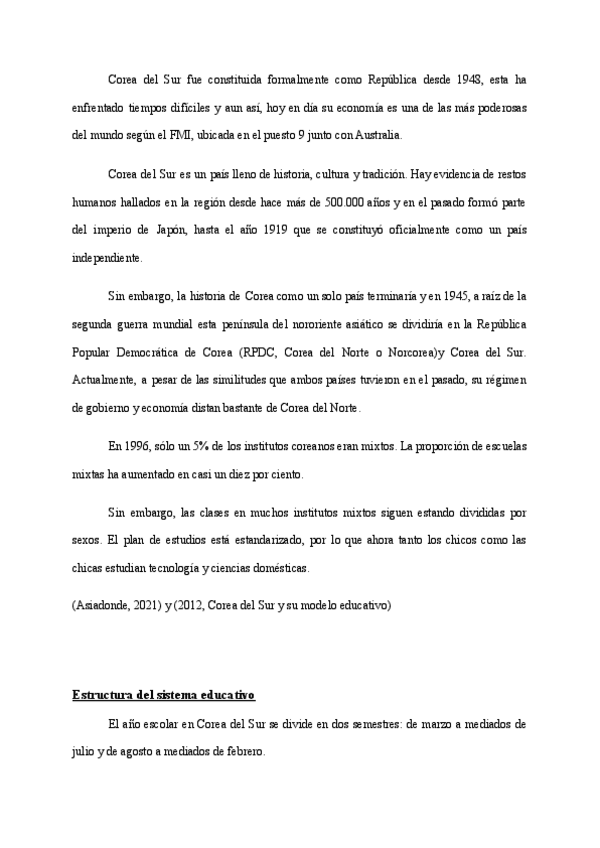 Corea del Sur fue constituida formalmente como República desde 1948, esta ha enfrentado tiempos difíciles y aun así, hoy en día su economía es una de las más poderosas del mundo según el FMI, ubicada en el puesto 9 junto con Australia.

Corea del Sur es un país lleno de historia, cultura y tradición. Hay evidencia de restos humanos hallados en la región desde hace más de 500.000 años y en el pasado formó parte del imperio de Japón, hasta el año 1919 que se constituyó oficialmente como un país independiente.

Sin embargo, la historia de Corea como un solo país terminaría y en 1945, a raíz de la segunda guerra mundial esta península del nororiente asiático se dividiría en la República Popular Democrática de Corea (RPDC, Corea del Norte o Norcorea)y Corea del Sur. Actualmente, a pesar de las similitudes que ambos países tuvieron en el pasado, su régimen de gobierno y economía distan bastante de Corea del Norte.

En 1996, sólo un 5% de los institutos coreanos eran mixtos. La proporción de escuelas mixtas ha aumentado en casi un diez por ciento.

Sin embargo, las clases en muchos institutos mixtos siguen estando divididas por sexos. El plan de estudios está estandarizado, por lo que ahora tanto los chicos como las chicas estudian tecnología y ciencias domésticas.

(Asiadonde, 2021) y (2012, Corea del Sur y su modelo educativo)

Estructura del sistema educativo

El año escolar en Corea del Sur se divide en dos semestres: de marzo a mediados de julio y de agosto a mediados de febrero.